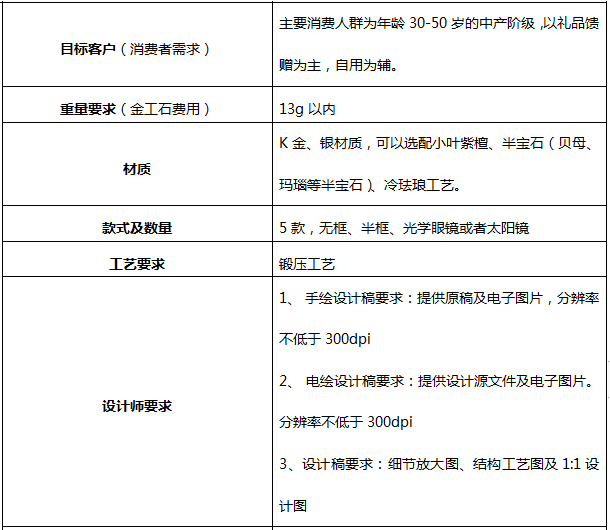 | 目标客户（消费者需求） | 主要消费人群为年龄30-50岁的中产阶级,以礼品馈赠为主，自用为辅。 |
|---|---|
| 重量要求（金工石费用） | 13g以内 |
| 材质 | K金、银材质，可以选配小叶紫檀、半宝石（贝母、玛瑙等半宝石）、冷珐琅工艺。 |
| 款式及数量 | 5款，无框、半框、光学眼镜或者太阳镜 |
| 工艺要求 | 锻压工艺 |
| 设计师要求 | 1、手绘设计稿要求：提供原稿及电子图片，分辨率不低于300dpi 2、电绘设计稿要求：提供设计源文件及电子图片。分辨率不低于300dpi 3、设计稿要求：细节放大图、结构工艺图及1:1设计图 |